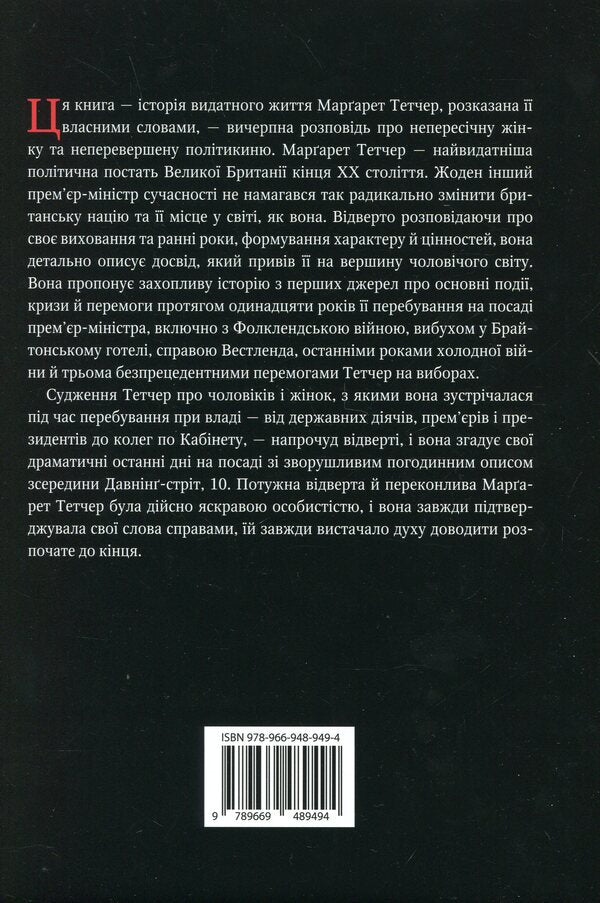 Ця книга — історія видатного життя Марґарет Тетчер, розказана її власними словами, — вичерпна розповідь про непересічну жінку та неперевершену політикиню. Марґарет Тетчер — найвидатніша політична постать Великої Британії кінця XX століття. Жоден інший прем'єр-міністр сучасності не намагався так радикально змінити британську націю та її місце у світі, як вона. Відверто розповідаючи про своє виховання та ранні роки, формування характеру й цінностей, вона детально описує досвід, який привів її на вершину чоловічого світу. Вона пропонує захопливу історію з перших джерел про основні події, кризи й перемоги протягом одинадцяти років її перебування на посаді прем'єр-міністра, включно з Фолклендською війною, вибухом у Брайтонському готелі, справою Вестленда, останніми роками холодної війни й трьома безпрецедентними перемогами Тетчер на виборах.

Судження Тетчер про чоловіків і жінок, з якими вона зустрічалася під час перебування при владі — від державних діячів, прем'єрів і президентів до колег по Кабінету, — напрочуд відверті, і вона згадує свої драматичні останні дні на посаді зі зворушливим погодинним описом зсередини Давнінґ-стріт, 10. Потужна відверта й переконлива Марґарет Тетчер була дійсно яскравою особистістю, і вона завжди підтверджувала свої слова справами, їй завжди вистачало духу доводити розпочате до кінця.

ISBN 978-966-948-949-4

9 789669 489494